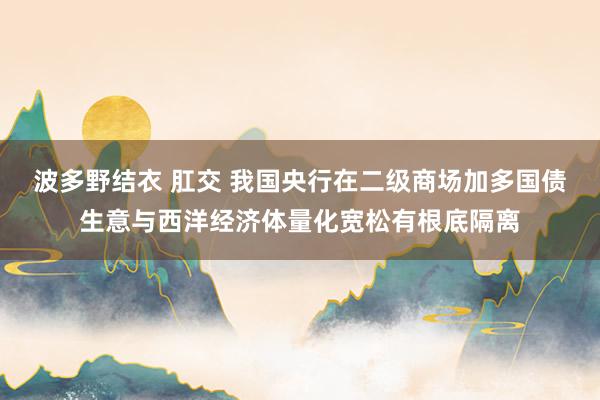 波多野结衣 肛交 我国央行在二级商场加多国债生意与西洋经济体量化宽松有根底隔离